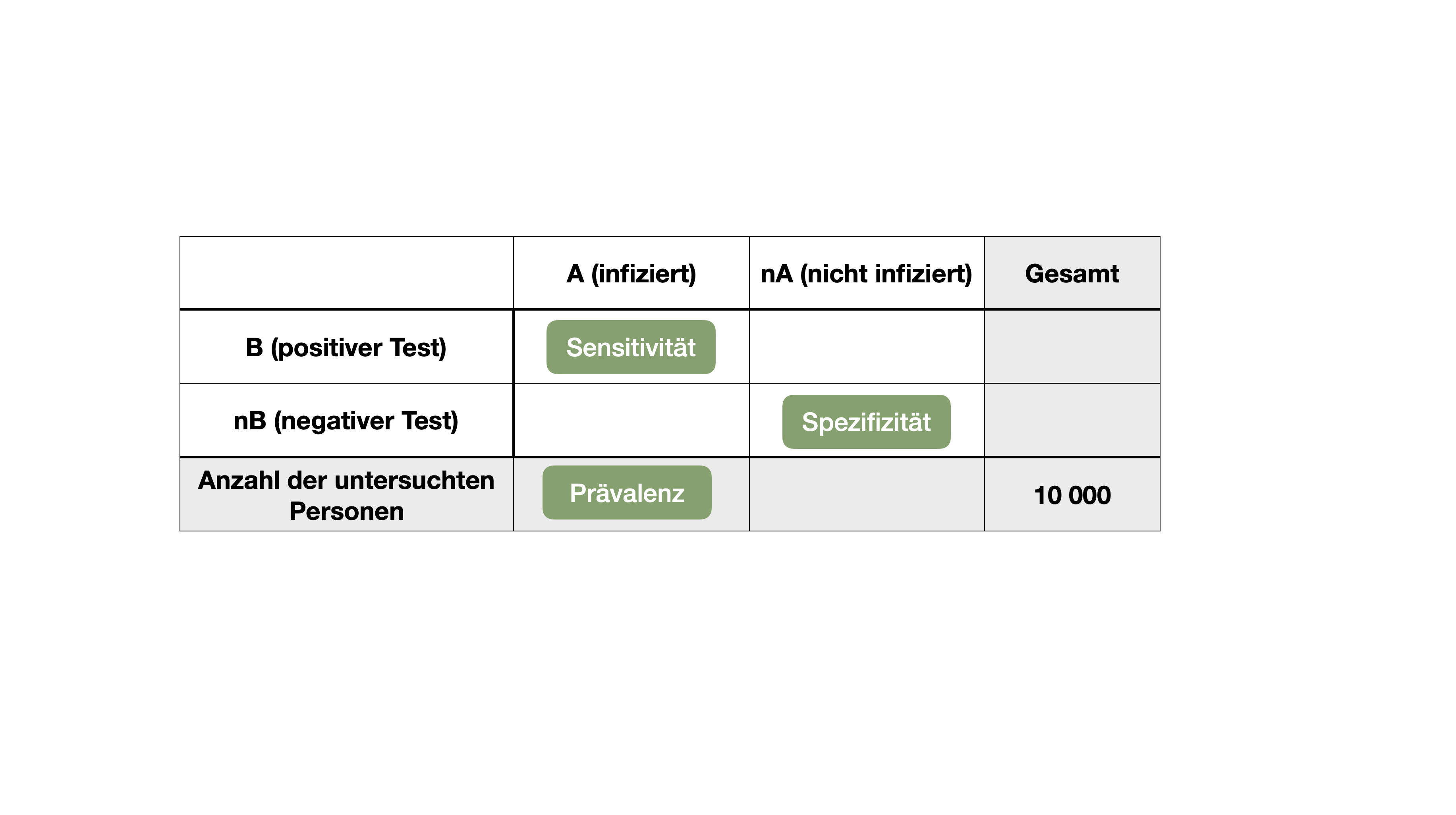 | | A (infiziert) | nA (nicht infiziert) | Gesamt |
|---|---|---|---|
| B (positiver Test) | Sensitivität | | |
| nB (negativer Test) | | Spezifizität | |
| Anzahl der untersuchten Personen | Prävalenz | | 10 000 |